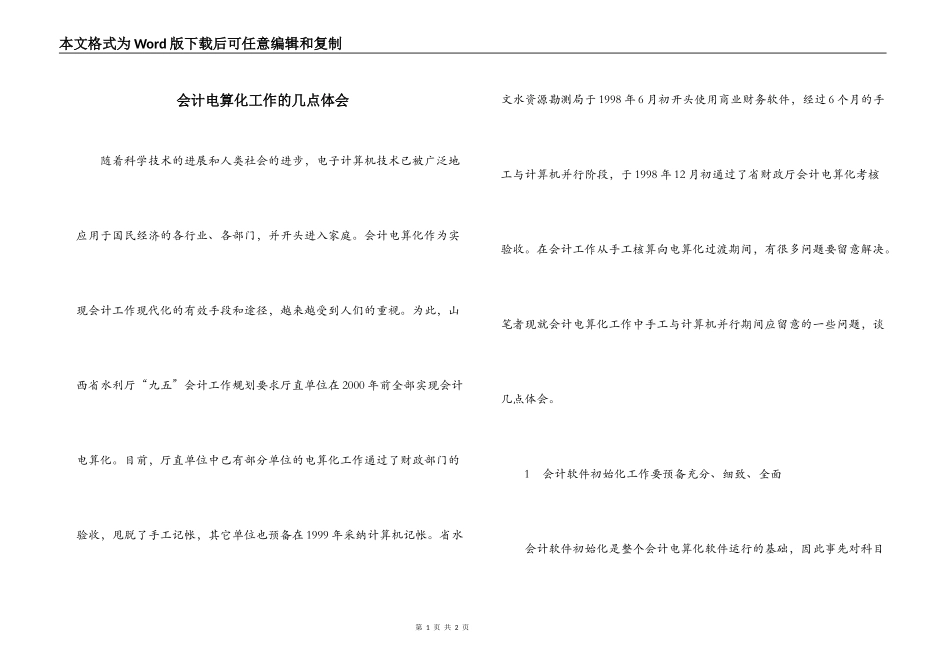 本文格式为Word版下载后可任意编辑和复制

会计电算化工作的几点体会

随着科学技术的进展和人类社会的进步，电子计算机技术已被广泛地应用于国民经济的各行业、各部门，并开头进入家庭。会计电算化作为实现会计工作现代化的有效手段和途径，越来越受到人们的重视。为此，山西省水利厅“九五”会计工作规划要求厅直单位在2000年前全部实现会计电算化。目前，厅直单位中已有部分单位的电算化工作通过了财政部门的验收，甩脱了手工记帐，其它单位也预备在1999年采纳计算机记帐。省水文水资源勘测局于1998年6月初开头使用商业财务软件，经过6个月的手工与计算机并行阶段，于1998年12月初通过了省财政厅会计电算化考核验收。在会计工作从手工核算向电算化过渡期间，有很多问题要留意解决。笔者现就会计电算化工作中手工与计算机并行期间应留意的一些问题，谈几点体会。

1　会计软件初始化工作要预备充分、细致、全面

会计软件初始化是整个会计电算化软件运行的基础，因此事先对科目

第 1 页 共 2 页